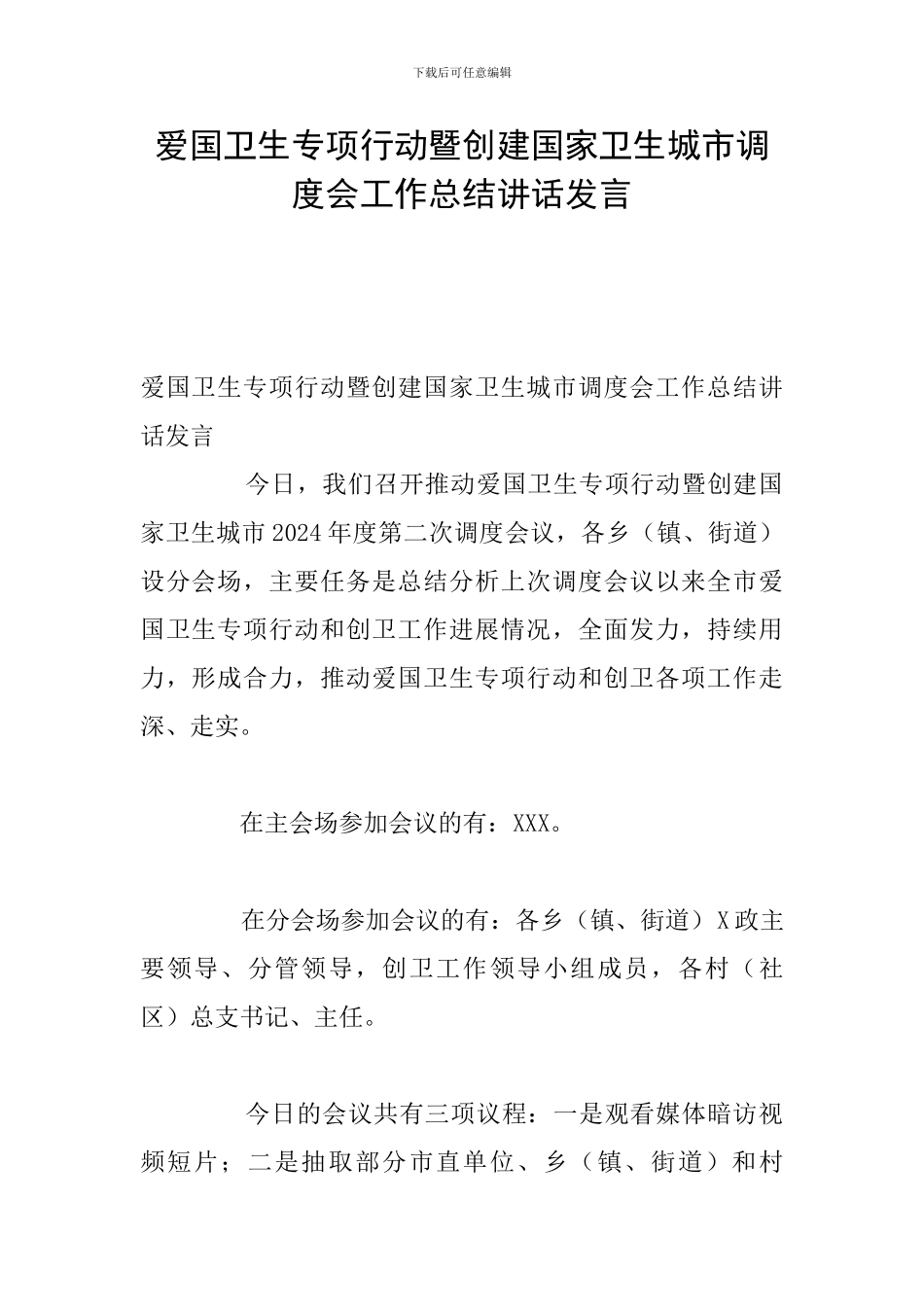 下载后可任意编辑

爱国卫生专项行动暨创建国家卫生城市调度会工作总结讲话发言

爱国卫生专项行动暨创建国家卫生城市调度会工作总结讲话发言

今日，我们召开推动爱国卫生专项行动暨创建国家卫生城市2024年度第二次调度会议，各乡（镇、街道）设分会场，主要任务是总结分析上次调度会议以来全市爱国卫生专项行动和创卫工作进展情况，全面发力，持续用力，形成合力，推动爱国卫生专项行动和创卫各项工作走深、走实。

在主会场参加会议的有：XXX。

在分会场参加会议的有：各乡（镇、街道）X政主要领导、分管领导，创卫工作领导小组成员，各村（社区）总支书记、主任。

今日的会议共有三项议程：一是观看媒体暗访视频短片；二是抽取部分市直单位、乡（镇、街道）和村